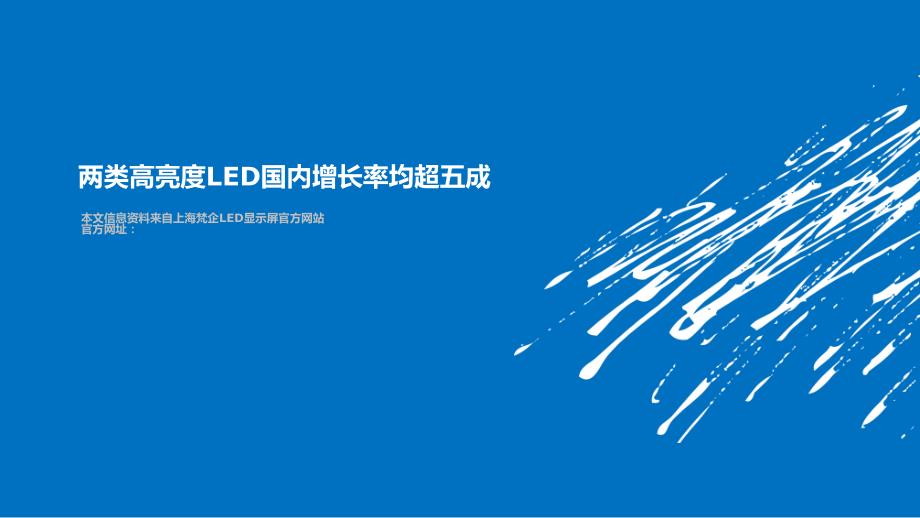 两类高亮度LED国内增长率均超五成

本文信息资料来自上海梵企LED显示屏官方网站
官方网址：